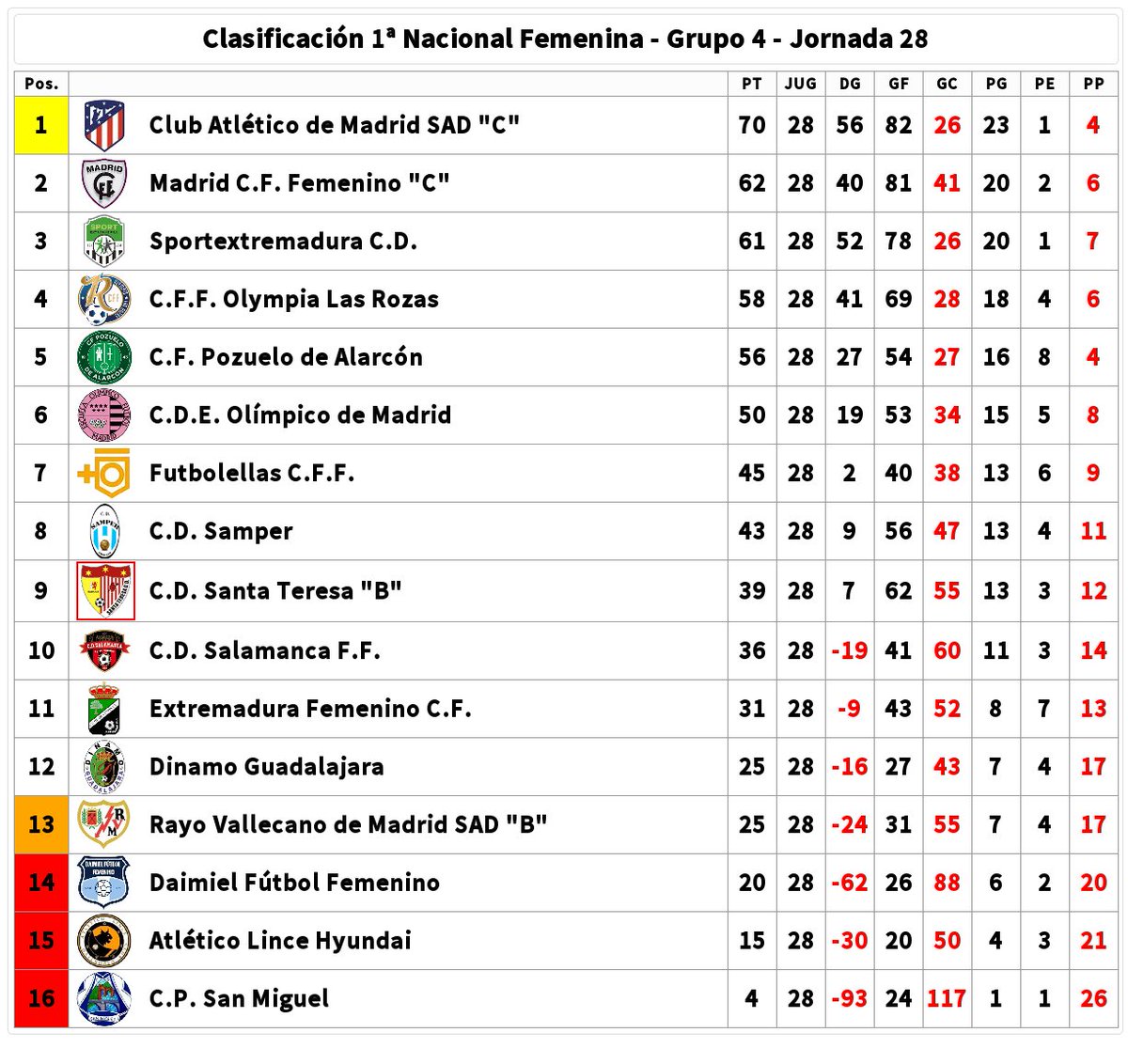 Clasificación 1ª Nacional Femenina - Grupo 4 - Jornada 28

| Pos. | | PT | JUG | DG | GF | GC | PG | PE | PP |
|---|---|---|---|---|---|---|---|---|---|
| 1 | Club Atlético de Madrid SAD "C" | 70 | 28 | 56 | 82 | 26 | 23 | 1 | 4 |
| 2 | Madrid C.F. Femenino "C" | 62 | 28 | 40 | 81 | 41 | 20 | 2 | 6 |
| 3 | Sportextremadura C.D. | 61 | 28 | 52 | 78 | 26 | 20 | 1 | 7 |
| 4 | C.F.F. Olympia Las Rozas | 58 | 28 | 41 | 69 | 28 | 18 | 4 | 6 |
| 5 | C.F. Pozuelo de Alarcón | 56 | 28 | 27 | 54 | 27 | 16 | 8 | 4 |
| 6 | C.D.E. Olímpico de Madrid | 50 | 28 | 19 | 53 | 34 | 15 | 5 | 8 |
| 7 | Futbolellas C.F.F. | 45 | 28 | 2 | 40 | 38 | 13 | 6 | 9 |
| 8 | C.D. Samper | 43 | 28 | 9 | 56 | 47 | 13 | 4 | 11 |
| 9 | C.D. Santa Teresa "B" | 39 | 28 | 7 | 62 | 55 | 13 | 3 | 12 |
| 10 | C.D. Salamanca F.F. | 36 | 28 | -19 | 41 | 60 | 11 | 3 | 14 |
| 11 | Extremadura Femenino C.F. | 31 | 28 | -9 | 43 | 52 | 8 | 7 | 13 |
| 12 | Dinamo Guadalajara | 25 | 28 | -16 | 27 | 43 | 7 | 4 | 17 |
| 13 | Rayo Vallecano de Madrid SAD "B" | 25 | 28 | -24 | 31 | 55 | 7 | 4 | 17 |
| 14 | Daimiel Fútbol Femenino | 20 | 28 | -62 | 26 | 88 | 6 | 2 | 20 |
| 15 | Atlético Lince Hyundai | 15 | 28 | -30 | 20 | 50 | 4 | 3 | 21 |
| 16 | C.P. San Miguel | 4 | 28 | -93 | 24 | 117 | 1 | 1 | 26 |